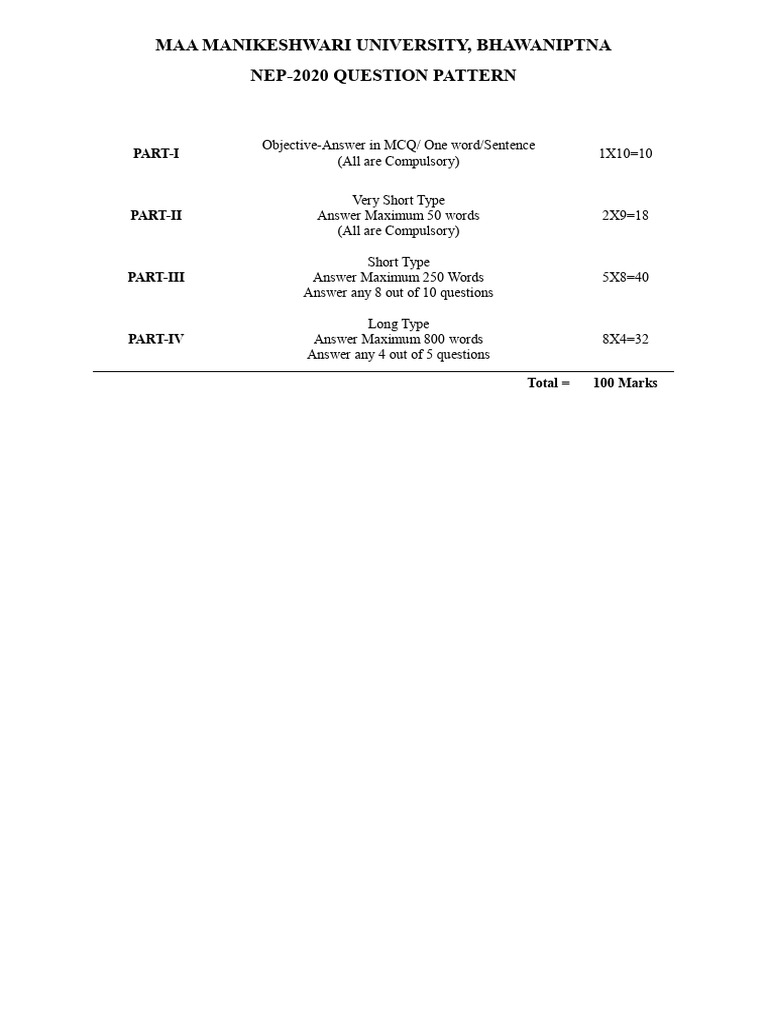 MAA MANIKESHWARI UNIVERSITY, BHAWANIPTNA

NEP-2020 QUESTION PATTERN

| | | |
|---|---|---|
| PART-I | Objective-Answer in MCQ/ One word/Sentence (All are Compulsory) | 1X10=10 |
| PART-II | Very Short Type Answer Maximum 50 words (All are Compulsory) | 2X9=18 |
| PART-III | Short Type Answer Maximum 250 Words Answer any 8 out of 10 questions | 5X8=40 |
| PART-IV | Long Type Answer Maximum 800 words Answer any 4 out of 5 questions | 8X4=32 |
| | Total = | 100 Marks |